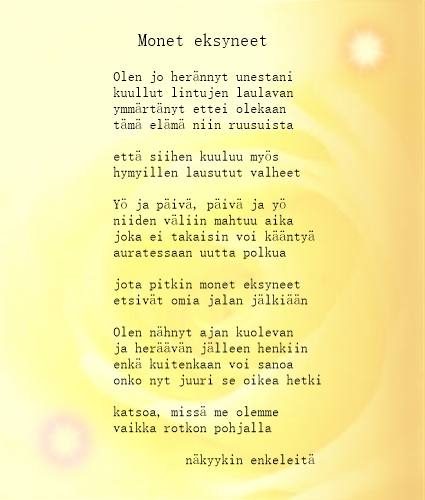 Monet eksyneet

Olen jo herännyt unestani
kuullut lintujen laulavan
ymmärtänyt ettei olekaan
tämä elämä niin ruusuista

että siihen kuuluu myös
hymyillen lausutut valheet

Yö ja päivä, päivä ja yö
niiden väliin mahtuu aika
joka ei takaisin voi kääntyä
auratessaan uutta polkua

jota pitkin monet eksyneet
etsivät omia jalan jälkiään

Olen nähnyt ajan kuolevan
ja heräävän jälleen henkiin
enkä kuitenkaan voi sanoa
onko nyt juuri se oikea hetki

katsoa, missä me olemme
vaikka rotkon pohjalla

näkyykin enkeleitä